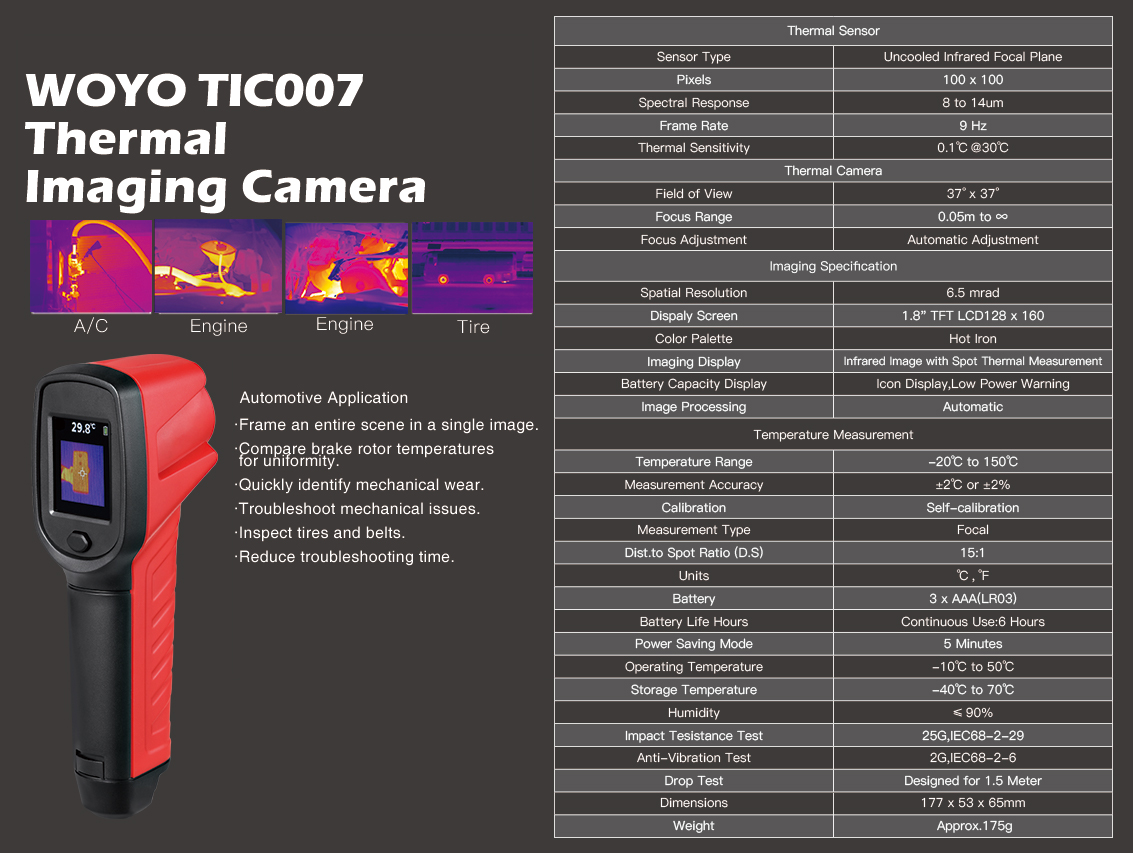 WOYO TIC007
Thermal
Imaging Camera

A/C
Engine
Engine
Tire

29.8°C

Automotive Application
·Frame an entire scene in a single image.
·Compare brake rotor temperatures for uniformity.
·Quickly identify mechanical wear.
·Troubleshoot mechanical issues.
·Inspect tires and belts.
·Reduce troubleshooting time.

| Thermal Sensor | |
|---|---|
| Sensor Type | Uncooled Infrared Focal Plane |
| Pixels | 100 x 100 |
| Spectral Response | 8 to 14um |
| Frame Rate | 9 Hz |
| Thermal Sensitivity | 0.1℃ @30℃ |
| Thermal Camera | |
| Field of View | 37° x 37° |
| Focus Range | 0.05m to ∞ |
| Focus Adjustment | Automatic Adjustment |
| Imaging Specification | |
| Spatial Resolution | 6.5 mrad |
| Dispaly Screen | 1.8" TFT LCD128 x 160 |
| Color Palette | Hot Iron |
| Imaging Display | Infrared Image with Spot Thermal Measurement |
| Battery Capacity Display | Icon Display,Low Power Warning |
| Image Processing | Automatic |
| Temperature Measurement | |
| Temperature Range | -20℃ to 150℃ |
| Measurement Accuracy | ±2℃ or ±2% |
| Calibration | Self-calibration |
| Measurement Type | Focal |
| Dist.to Spot Ratio (D.S) | 15:1 |
| Units | ℃ , ℉ |
| Battery | 3 x AAA(LR03) |
| Battery Life Hours | Continuous Use:6 Hours |
| Power Saving Mode | 5 Minutes |
| Operating Temperature | -10℃ to 50℃ |
| Storage Temperature | -40℃ to 70℃ |
| Humidity | ≤ 90% |
| Impact Tesistance Test | 25G,IEC68-2-29 |
| Anti-Vibration Test | 2G,IEC68-2-6 |
| Drop Test | Designed for 1.5 Meter |
| Dimensions | 177 x 53 x 65mm |
| Weight | Approx.175g |